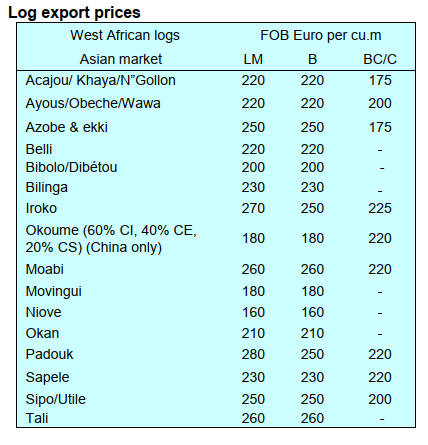 Log export prices

| West African logs | FOB Euro per cu.m | | |
|---|---|---|---|
| Asian market | LM | B | BC/C |
| Acajou/ Khaya/N"Gollon | 220 | 220 | 175 |
| Ayous/Obeche/Wawa | 220 | 220 | 200 |
| Azobe & ekki | 250 | 250 | 175 |
| Belli | 220 | 220 | - |
| Bibolo/Dibétou | 200 | 200 | - |
| Bilinga | 230 | 230 | - |
| Iroko | 270 | 250 | 225 |
| Okoume (60% CI, 40% CE, 20% CS) (China only) | 180 | 180 | 220 |
| Moabi | 260 | 260 | 220 |
| Movingui | 180 | 180 | - |
| Niove | 160 | 160 | - |
| Okan | 210 | 210 | - |
| Padouk | 280 | 250 | 220 |
| Sapele | 230 | 230 | 220 |
| Sipo/Utile | 250 | 250 | 200 |
| Tali | 260 | 260 | - |